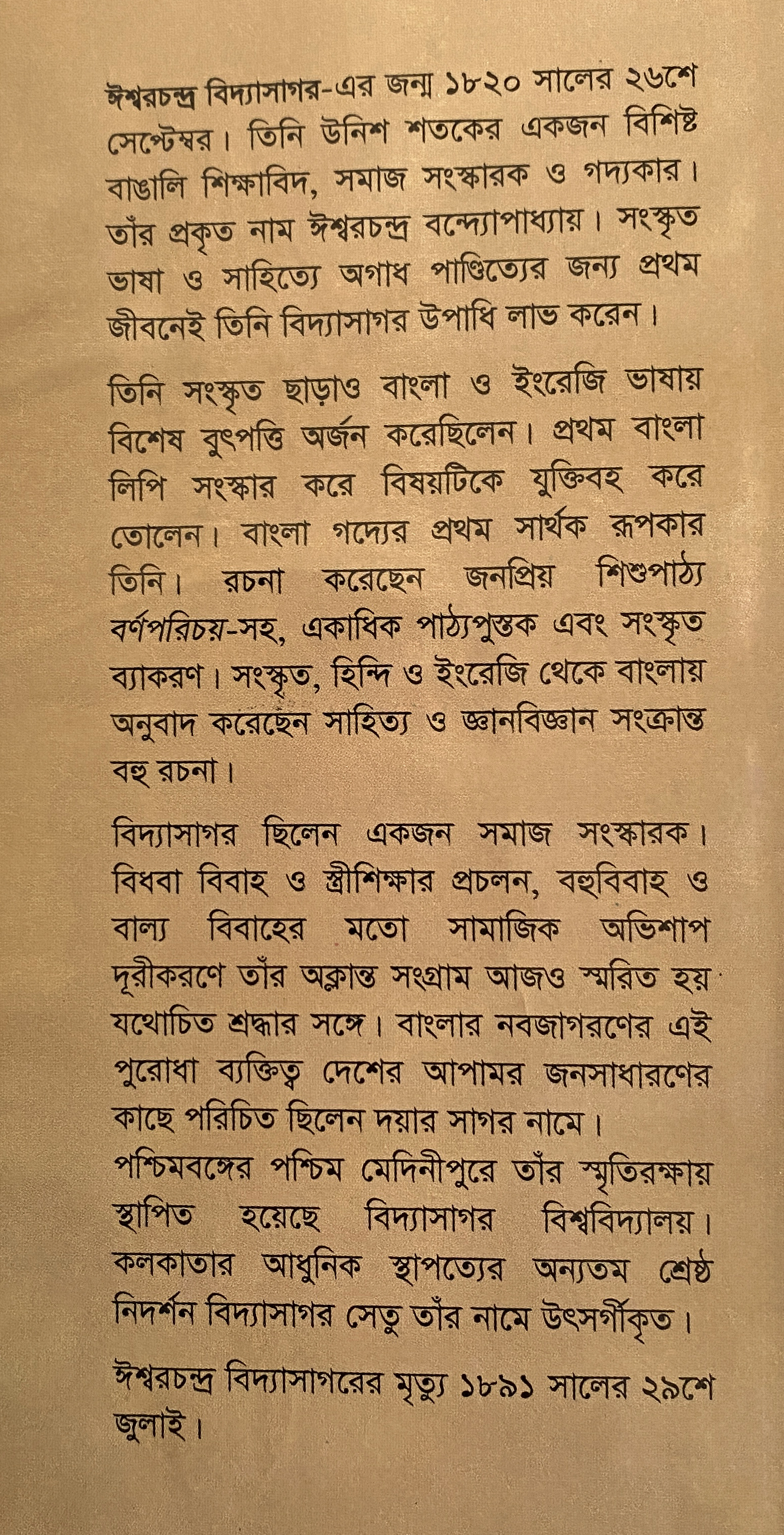 ঈশ্বরচন্দ্র বিদ্যাসাগর-এর জন্ম ১৮২০ সালের ২৬শে সেপ্টেম্বর। তিনি উনিশ শতকের একজন বিশিষ্ট বাঙালি শিক্ষাবিদ, সমাজ সংস্কারক ও গদ্যকার। তাঁর প্রকৃত নাম ঈশ্বরচন্দ্র বন্দ্যোপাধ্যায়। সংস্কৃত ভাষা ও সাহিত্যে অগাধ পাণ্ডিত্যের জন্য প্রথম জীবনেই তিনি বিদ্যাসাগর উপাধি লাভ করেন।

তিনি সংস্কৃত ছাড়াও বাংলা ও ইংরেজি ভাষায় বিশেষ বুৎপত্তি অর্জন করেছিলেন। প্রথম বাংলা লিপি সংস্কার করে বিষয়টিকে যুক্তিবহ করে তোলেন। বাংলা গদ্যের প্রথম সার্থক রূপকার তিনি। রচনা করেছেন জনপ্রিয় শিশুপাঠ্য বর্ণপরিচয়-সহ, একাধিক পাঠ্যপুস্তক এবং সংস্কৃত ব্যাকরণ। সংস্কৃত, হিন্দি ও ইংরেজি থেকে বাংলায় অনুবাদ করেছেন সাহিত্য ও জ্ঞানবিজ্ঞান সংক্রান্ত বহু রচনা।

বিদ্যাসাগর ছিলেন একজন সমাজ সংস্কারক। বিধবা বিবাহ ও স্ত্রীশিক্ষার প্রচলন, বহুবিবাহ ও বাল্য বিবাহের মতো সামাজিক অভিশাপ দূরীকরণে তাঁর অক্লান্ত সংগ্রাম আজও স্মরিত হয় যথোচিত শ্রদ্ধার সঙ্গে। বাংলার নবজাগরণের এই পুরোধা ব্যক্তিত্ব দেশের আপামর জনসাধারণের কাছে পরিচিত ছিলেন দয়ার সাগর নামে।
পশ্চিমবঙ্গের পশ্চিম মেদিনীপুরে তাঁর স্মৃতিরক্ষায় স্থাপিত হয়েছে বিদ্যাসাগর বিশ্ববিদ্যালয়। কলকাতার আধুনিক স্থাপত্যের অন্যতম শ্রেষ্ঠ নিদর্শন বিদ্যাসাগর সেতু তাঁর নামে উৎসর্গীকৃত।

ঈশ্বরচন্দ্র বিদ্যাসাগরের মৃত্যু ১৮৯১ সালের ২৯শে জুলাই।